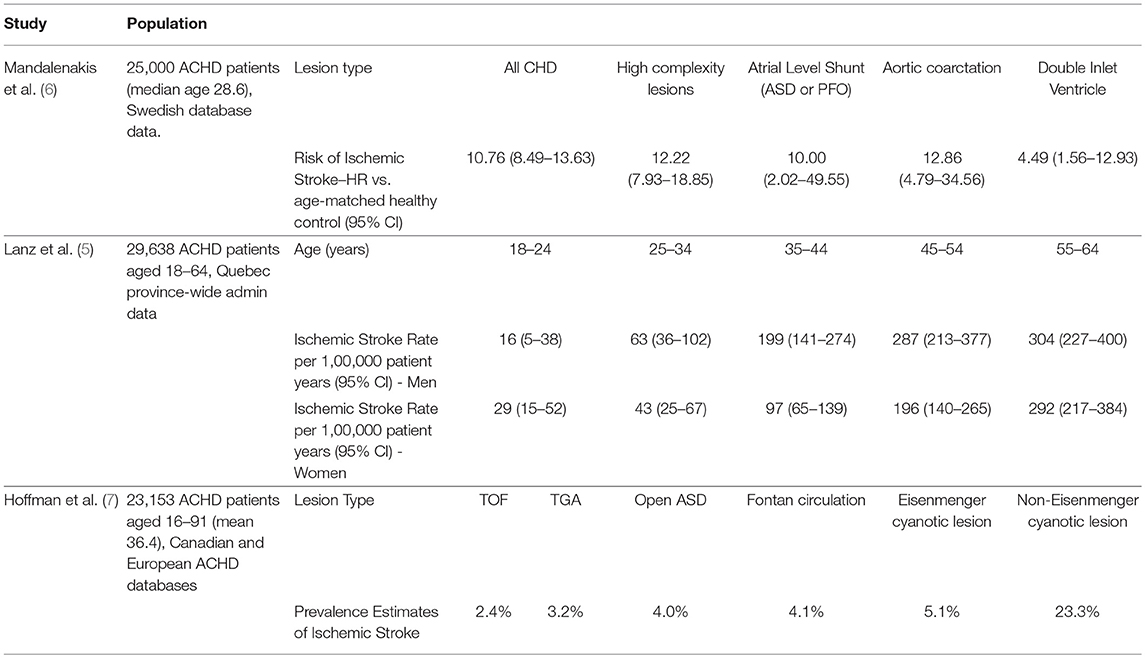 | Study | Population | | | | | | | |
|---|---|---|---|---|---|---|---|---|
| Mandalenakis et al. (6) | 25,000 ACHD patients (median age 28.6), Swedish database data. | Lesion type | All CHD | | High complexity lesions | Atrial Level Shunt (ASD or PFO) | Aortic coarctation | Double Inlet Ventricle |
| | | Risk of Ischemic Stroke–HR vs. age-matched healthy control (95% CI) | 10.76 (8.49–13.63) | | 12.22 (7.93–18.85) | 10.00 (2.02–49.55) | 12.86 (4.79–34.56) | 4.49 (1.56–12.93) |
| Lanz et al. (5) | 29,638 ACHD patients aged 18–64, Quebec province-wide admin data | Age (years) | 18–24 | | 25–34 | 35–44 | 45–54 | 55–64 |
| | | Ischemic Stroke Rate per 1,00,000 patient years (95% CI) - Men | 16 (5–38) | | 63 (36–102) | 199 (141–274) | 287 (213–377) | 304 (227–400) |
| | | Ischemic Stroke Rate per 1,00,000 patient years (95% CI) - Women | 29 (15–52) | | 43 (25–67) | 97 (65–139) | 196 (140–265) | 292 (217–384) |
| Hoffman et al. (7) | 23,153 ACHD patients aged 16–91 (mean 36.4), Canadian and European ACHD databases | Lesion Type | TOF | TGA | Open ASD | Fontan circulation | Eisenmenger cyanotic lesion | Non-Eisenmenger cyanotic lesion |
| | | Prevalence Estimates of Ischemic Stroke | 2.4% | 3.2% | 4.0% | 4.1% | 5.1% | 23.3% |